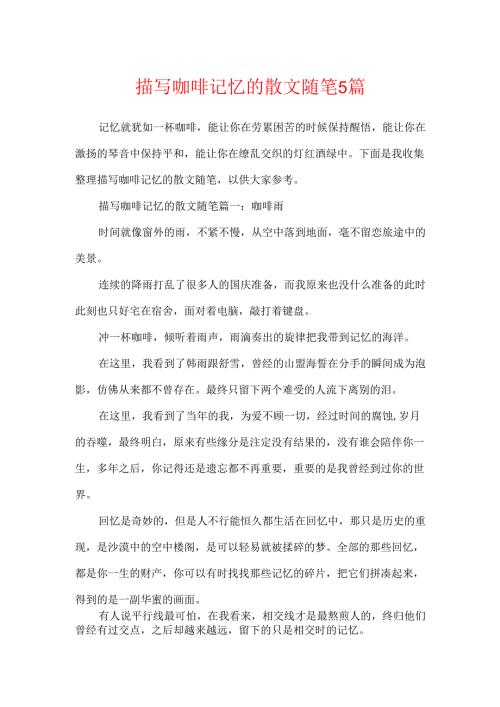 描写咖啡记忆的散文随笔5篇

记忆就犹如一杯咖啡，能让你在劳累困苦的时候保持醒悟，能让你在激扬的琴音中保持平和，能让你在缭乱交织的灯红酒绿中。下面是我收集整理描写咖啡记忆的散文随笔，以供大家参考。

描写咖啡记忆的散文随笔篇一：咖啡雨

时间就像窗外的雨，不紧不慢，从空中落到地面，毫不留恋旅途中的美景。

连续的降雨打乱了很多人的国庆准备，而我原来也没什么准备的此时此刻也只好宅在宿舍，面对着电脑，敲打着键盘。

冲一杯咖啡，倾听着雨声，雨滴奏出的旋律把我带到记忆的海洋。

在这里，我看到了韩雨跟舒雪，曾经的山盟海誓在分手的瞬间成为泡影，仿佛从来都不曾存在。最终只留下两个难受的人流下离别的泪。

在这里，我看到了当年的我，为爱不顾一切，经过时间的腐蚀，岁月的吞噬，最终明白，原来有些缘分是注定没有结果的，没有谁会陪伴你一生，多年之后，你记得还是遗忘都不再重要，重要的是我曾经到过你的世界。

回忆是奇妙的，但是人不行能恒久都生活在回忆中，那只是历史的重现，是沙漠中的空中楼阁，是可以轻易就被揉碎的梦。全部的那些回忆，都是你一生的财产，你可以有时找找那些记忆的碎片，把它们拼凑起来，得到的是一副华蜜的画面。

有人说平行线最可怕，在我看来，相交线才是最熬煎人的，终归他们曾经有过交点，之后却越来越远，留下的只是相交时的记忆。